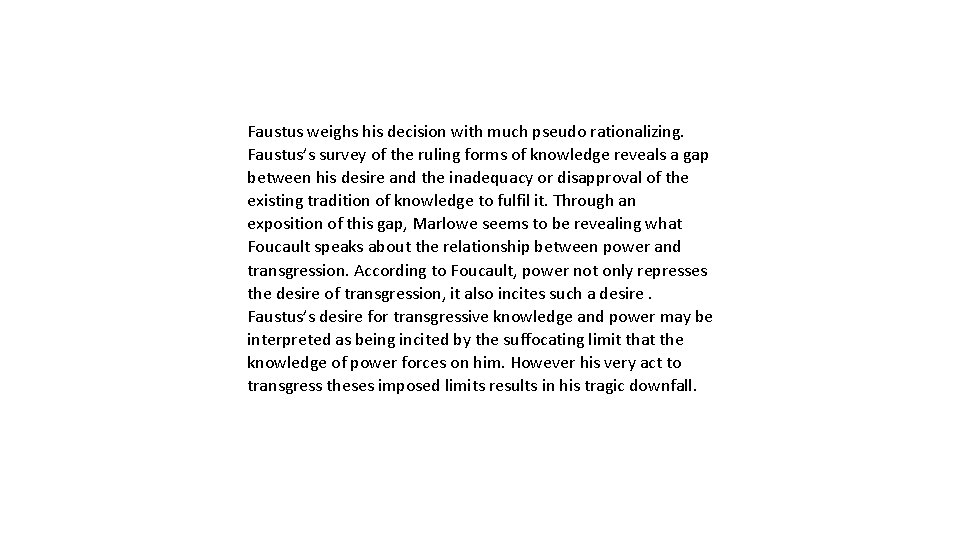 Faustus weighs his decision with much pseudo rationalizing. Faustus's survey of the ruling forms of knowledge reveals a gap between his desire and the inadequacy or disapproval of the existing tradition of knowledge to fulfil it. Through an exposition of this gap, Marlowe seems to be revealing what Foucault speaks about the relationship between power and transgression. According to Foucault, power not only represses the desire of transgression, it also incites such a desire . Faustus's desire for transgressive knowledge and power may be interpreted as being incited by the suffocating limit that the knowledge of power forces on him. However his very act to transgress theses imposed limits results in his tragic downfall.